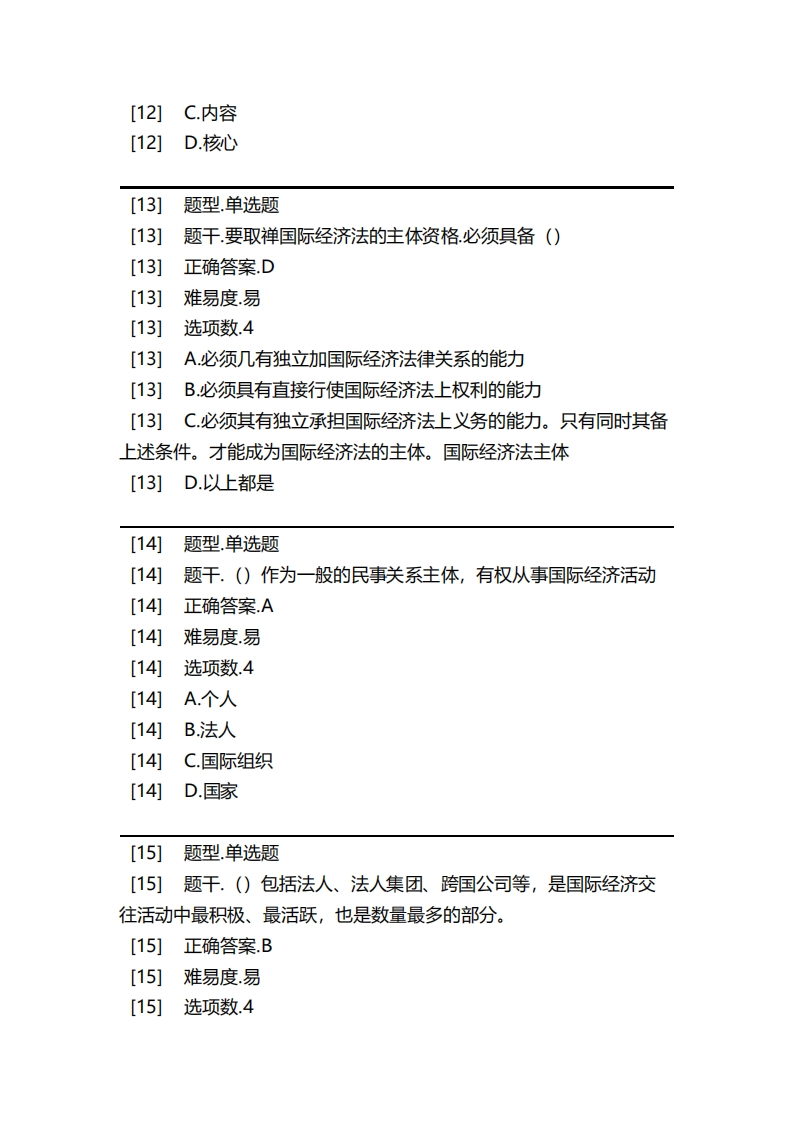 [12] C.内容
[12] D.核心

[13] 题型.单选题
[13] 题干.要取禅国际经济法的主体资格.必须具备（）
[13] 正确答案.D
[13] 难易度.易
[13] 选项数.4
[13] A.必须几有独立加国际经济法律关系的能力
[13] B.必须具有直接行使国际经济法上权利的能力
[13] C.必须其有独立承担国际经济法上义务的能力。只有同时其备上述条件。才能成为国际经济法的主体。国际经济法主体
[13] D.以上都是

[14] 题型.单选题
[14] 题干.（）作为一般的民事关系主体，有权从事国际经济活动
[14] 正确答案.A
[14] 难易度.易
[14] 选项数.4
[14] A.个人
[14] B.法人
[14] C.国际组织
[14] D.国家

[15] 题型.单选题
[15] 题干.（）包括法人、法人集团、跨国公司等，是国际经济交往活动中最积极、最活跃，也是数量最多的部分。
[15] 正确答案.B
[15] 难易度.易
[15] 选项数.4